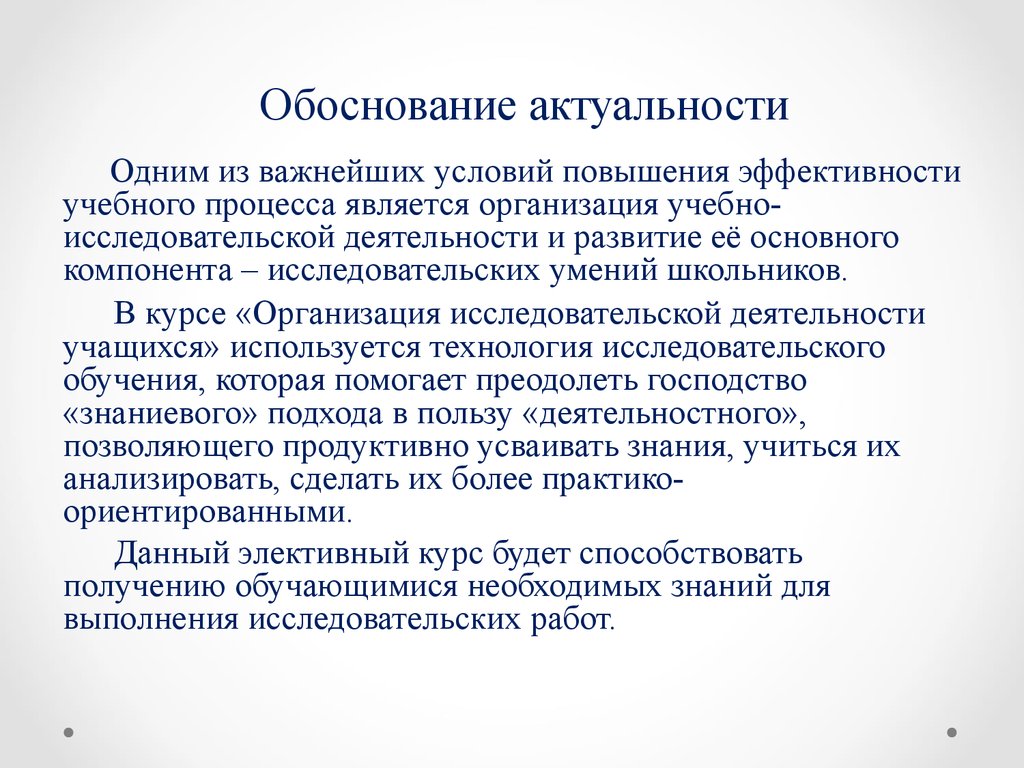 Обоснование актуальности

Одним из важнейших условий повышения эффективности учебного процесса является организация учебно-исследовательской деятельности и развитие её основного компонента – исследовательских умений школьников.

В курсе «Организация исследовательской деятельности учащихся» используется технология исследовательского обучения, которая помогает преодолеть господство «знаниевого» подхода в пользу «деятельностного», позволяющего продуктивно усваивать знания, учиться их анализировать, сделать их более практико-ориентированными.

Данный элективный курс будет способствовать получению обучающимися необходимых знаний для выполнения исследовательских работ.